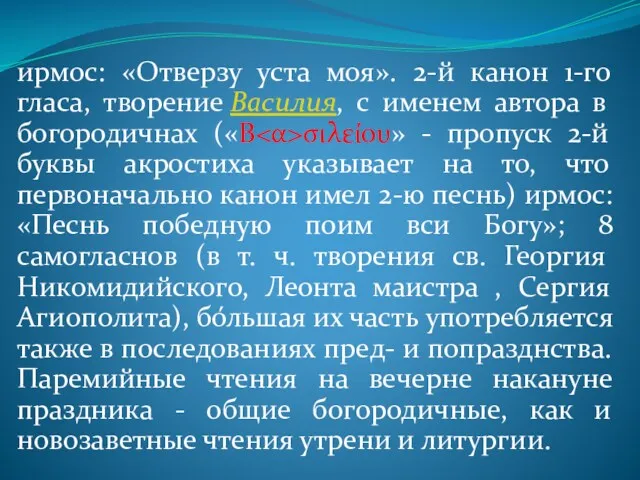 ирмос: «Отверзу уста моя». 2-й канон 1-го гласа, творение Василия, с именем автора в богородичнах («Β<α>σιλείου» - пропуск 2-й буквы акростиха указывает на то, что первоначально канон имел 2-ю песнь) ирмос: «Песнь победную поим вси Богу»; 8 самогласнов (в т. ч. творения св. Георгия Никомидийского, Леонта маистра , Сергия Агиополита), бо́льшая их часть употребляется также в последованиях пред- и попразднства. Паремийные чтения на вечерне накануне праздника - общие богородичные, как и новозаветные чтения утрени и литургии.